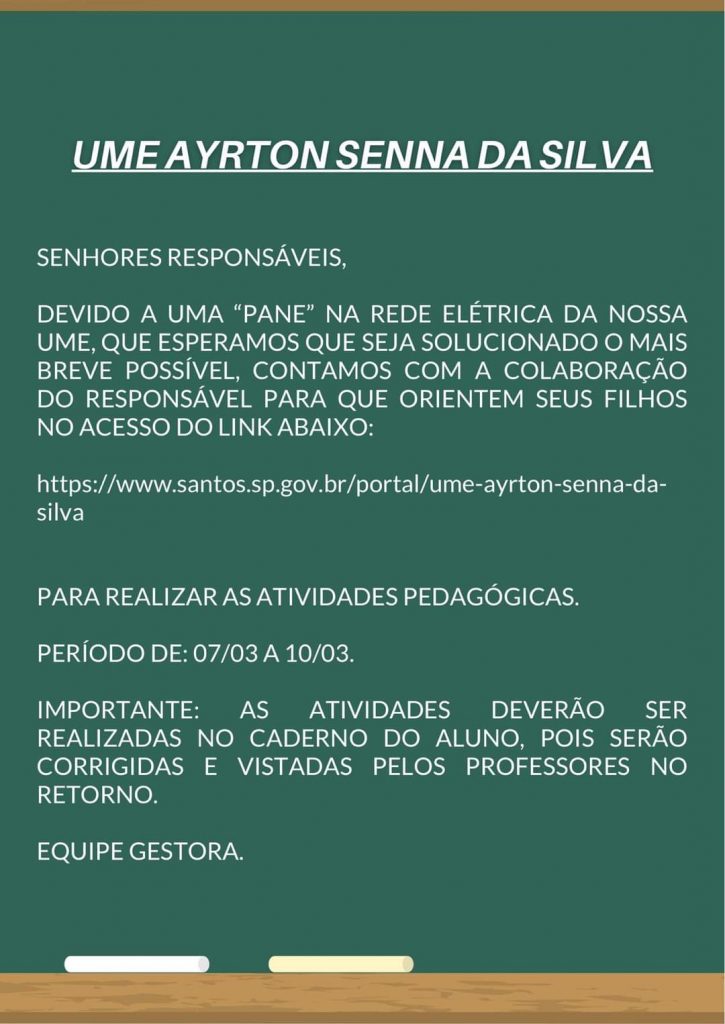 UME AYRTON SENNA DA SILVA

SENHORES RESPONSÁVEIS,

DEVIDO A UMA “PANE” NA REDE ELÉTRICA DA NOSSA UME, QUE ESPERAMOS QUE SEJA SOLUCIONADO O MAIS BREVE POSSÍVEL, CONTAMOS COM A COLABORAÇÃO DO RESPONSÁVEL PARA QUE ORIENTEM SEUS FILHOS NO ACESSO DO LINK ABAIXO:

https://www.santos.sp.gov.br/portal/ume-ayrton-senna-da-silva

PARA REALIZAR AS ATIVIDADES PEDAGÓGICAS.

PERÍODO DE: 07/03 A 10/03.

IMPORTANTE: AS ATIVIDADES DEVERÃO SER REALIZADAS NO CADERNO DO ALUNO, POIS SERÃO CORRIGIDAS E VISTADAS PELOS PROFESSORES NO RETORNO.

EQUIPE GESTORA.